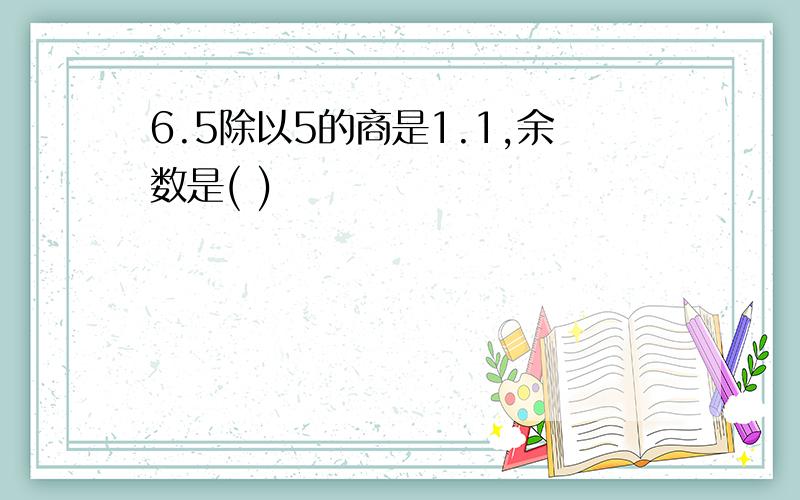 6.5除以5的商是1.1,余数是( )